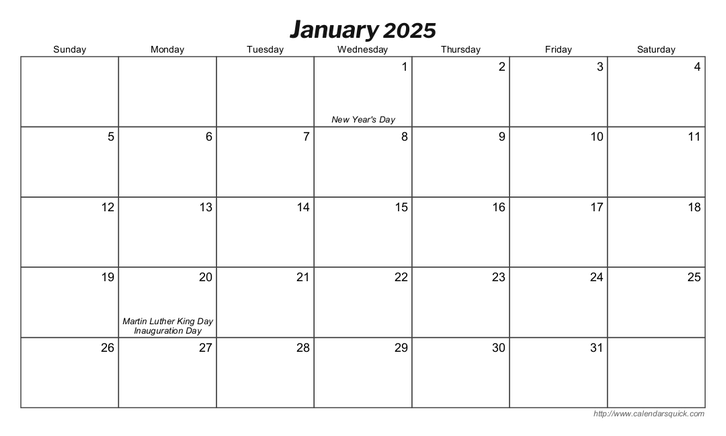 January 2025

| Sunday | Monday | Tuesday | Wednesday | Thursday | Friday | Saturday |
|---|---|---|---|---|---|---|
| | | | 1 New Year's Day | 2 | 3 | 4 |
| 5 | 6 | 7 | 8 | 9 | 10 | 11 |
| 12 | 13 | 14 | 15 | 16 | 17 | 18 |
| 19 | 20 Martin Luther King Day Inauguration Day | 21 | 22 | 23 | 24 | 25 |
| 26 | 27 | 28 | 29 | 30 | 31 | |

http://www.calendarsquick.com